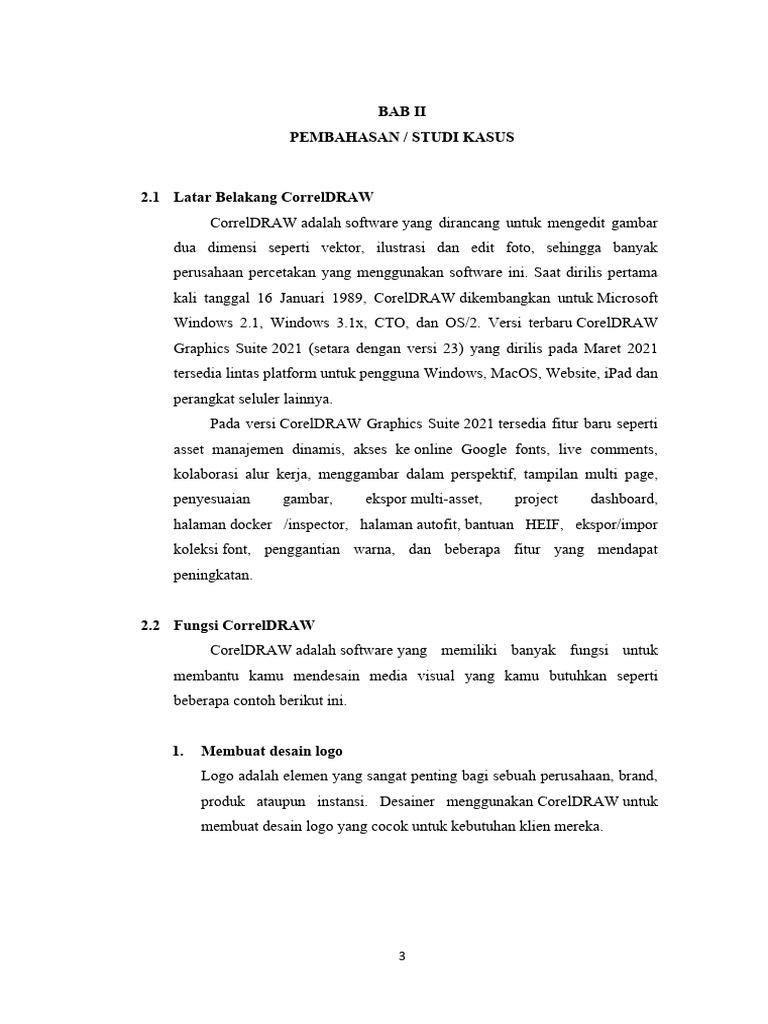 BAB II
PEMBAHASAN / STUDI KASUS

2.1 Latar Belakang CorrelDRAW

CorrelDRAW adalah software yang dirancang untuk mengedit gambar dua dimensi seperti vektor, ilustrasi dan edit foto, sehingga banyak perusahaan percetakan yang menggunakan software ini. Saat dirilis pertama kali tanggal 16 Januari 1989, CorelDRAW dikembangkan untuk Microsoft Windows 2.1, Windows 3.1x, CTO, dan OS/2. Versi terbaru CorelDRAW Graphics Suite 2021 (setara dengan versi 23) yang dirilis pada Maret 2021 tersedia lintas platform untuk pengguna Windows, MacOS, Website, iPad dan perangkat seluler lainnya.

Pada versi CorelDRAW Graphics Suite 2021 tersedia fitur baru seperti asset manajemen dinamis, akses ke online Google fonts, live comments, kolaborasi alur kerja, menggambar dalam perspektif, tampilan multi page, penyesuaian gambar, ekspor multi-asset, project dashboard, halaman docker /inspector, halaman autofit, bantuan HEIF, ekspor/impor koleksi font, penggantian warna, dan beberapa fitur yang mendapat peningkatan.

2.2 Fungsi CorrelDRAW

CorelDRAW adalah software yang memiliki banyak fungsi untuk membantu kamu mendesain media visual yang kamu butuhkan seperti beberapa contoh berikut ini.

1. Membuat desain logo

Logo adalah elemen yang sangat penting bagi sebuah perusahaan, brand, produk ataupun instansi. Desainer menggunakan CorelDRAW untuk membuat desain logo yang cocok untuk kebutuhan klien mereka.

3